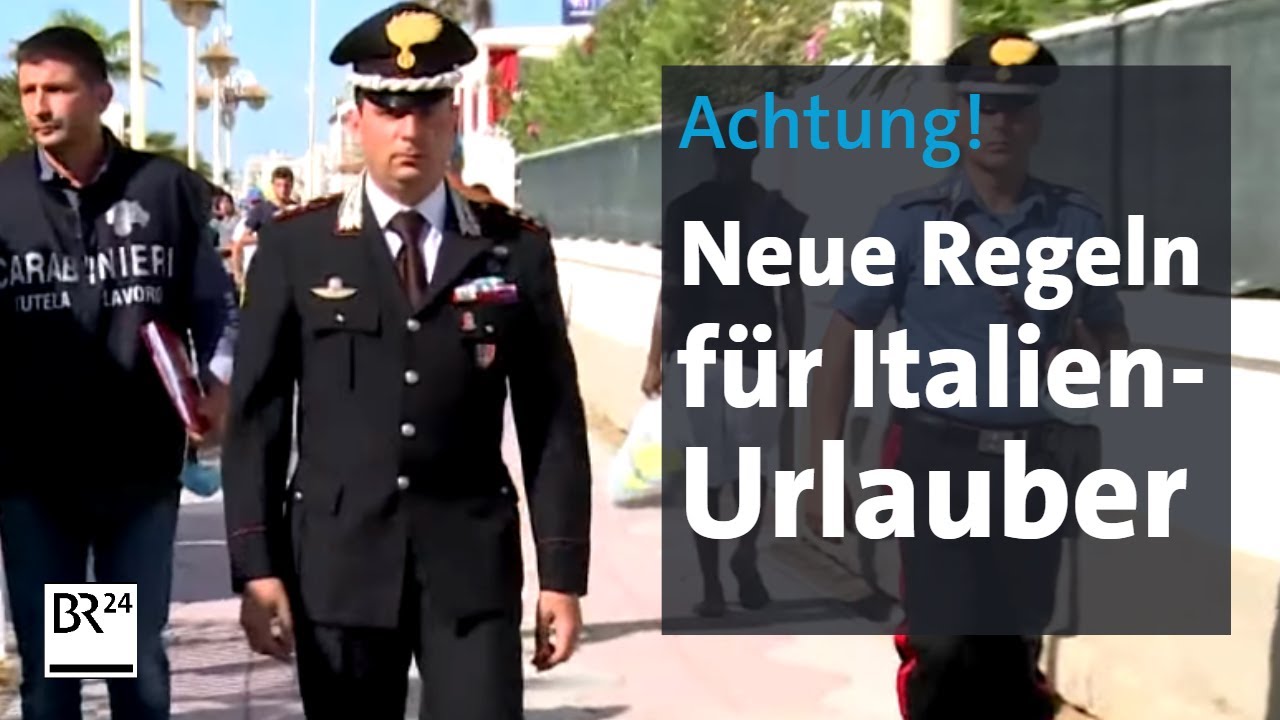 CARABINIERI
TUTELA LAVORO

Achtung!

Neue Regeln für Italien-Urlauber

BR24